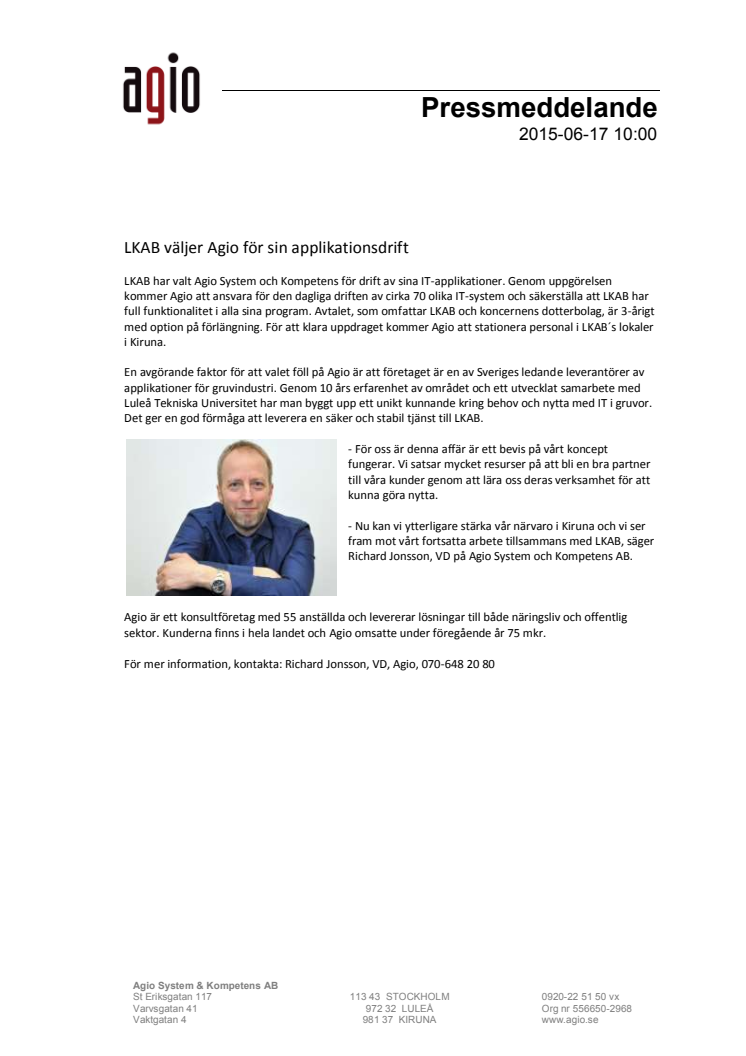 agio

Pressmeddelande
2015-06-17 10:00

LKAB väljer Agio för sin applikationsdrift

LKAB har valt Agio System och Kompetens för drift av sina IT-applikationer. Genom uppgörelsen kommer Agio att ansvara för den dagliga driften av cirka 70 olika IT-system och säkerställa att LKAB har full funktionalitet i alla sina program. Avtalet, som omfattar LKAB och koncernens dotterbolag, är 3-årigt med option på förlängning. För att klara uppdraget kommer Agio att stationera personal i LKAB´s lokaler i Kiruna.

En avgörande faktor för att valet föll på Agio är att företaget är en av Sveriges ledande leverantörer av applikationer för gruvindustri. Genom 10 års erfarenhet av området och ett utvecklat samarbete med Luleå Tekniska Universitet har man byggt upp ett unikt kunnande kring behov och nytta med IT i gruvor. Det ger en god förmåga att leverera en säker och stabil tjänst till LKAB.

- För oss är denna affär är ett bevis på vårt koncept fungerar. Vi satsar mycket resurser på att bli en bra partner till våra kunder genom att lära oss deras verksamhet för att kunna göra nytta.

- Nu kan vi ytterligare stärka vår närvaro i Kiruna och vi ser fram mot vårt fortsatta arbete tillsammans med LKAB, säger Richard Jonsson, VD på Agio System och Kompetens AB.

Agio är ett konsultföretag med 55 anställda och levererar lösningar till både näringsliv och offentlig sektor. Kunderna finns i hela landet och Agio omsatte under föregående år 75 mkr.

För mer information, kontakta: Richard Jonsson, VD, Agio, 070-648 20 80

Agio System & Kompetens AB
St Eriksgatan 117
Varvsgatan 41
Vaktgatan 4

113 43 STOCKHOLM
972 32 LULEÅ
981 37 KIRUNA

0920-22 51 50 vx
Org nr 556650-2968
www.agio.se